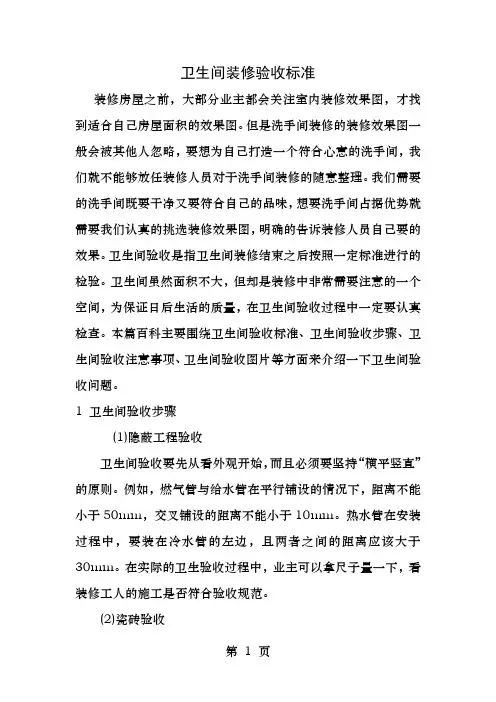 卫生间装修验收标准

装修房屋之前，大部分业主都会关注室内装修效果图，才找到适合自己房屋面积的效果图。但是洗手间装修的装修效果图一般会被其他人忽略，要想为自己打造一个符合心意的洗手间，我们就不能够放任装修人员对于洗手间装修的随意整理。我们需要的洗手间既要干净又要符合自己的品味，想要洗手间占据优势就需要我们认真的挑选装修效果图，明确的告诉装修人员自己要的效果。卫生间验收是指卫生间装修结束之后按照一定标准进行的检验。卫生间虽然面积不大，但却是装修中非常需要注意的一个空间，为保证日后生活的质量，在卫生间验收过程中一定要认真检查。本篇百科主要围绕卫生间验收标准、卫生间验收步骤、卫生间验收注意事项、卫生间验收图片等方面来介绍一下卫生间验收问题。

1 卫生间验收步骤

(1)隐蔽工程验收

卫生间验收要先从看外观开始，而且必须要坚持“横平竖直”的原则。例如，燃气管与给水管在平行铺设的情况下，距离不能小于 50mm，交叉铺设的距离不能小于 10mm。热水管在安装过程中，要装在冷水管的左边，且两者之间的距离应该大于 30mm。在实际的卫生验收过程中，业主可以拿尺子量一下，看装修工人的施工是否符合验收规范。

(2)瓷砖验收

第 1 页